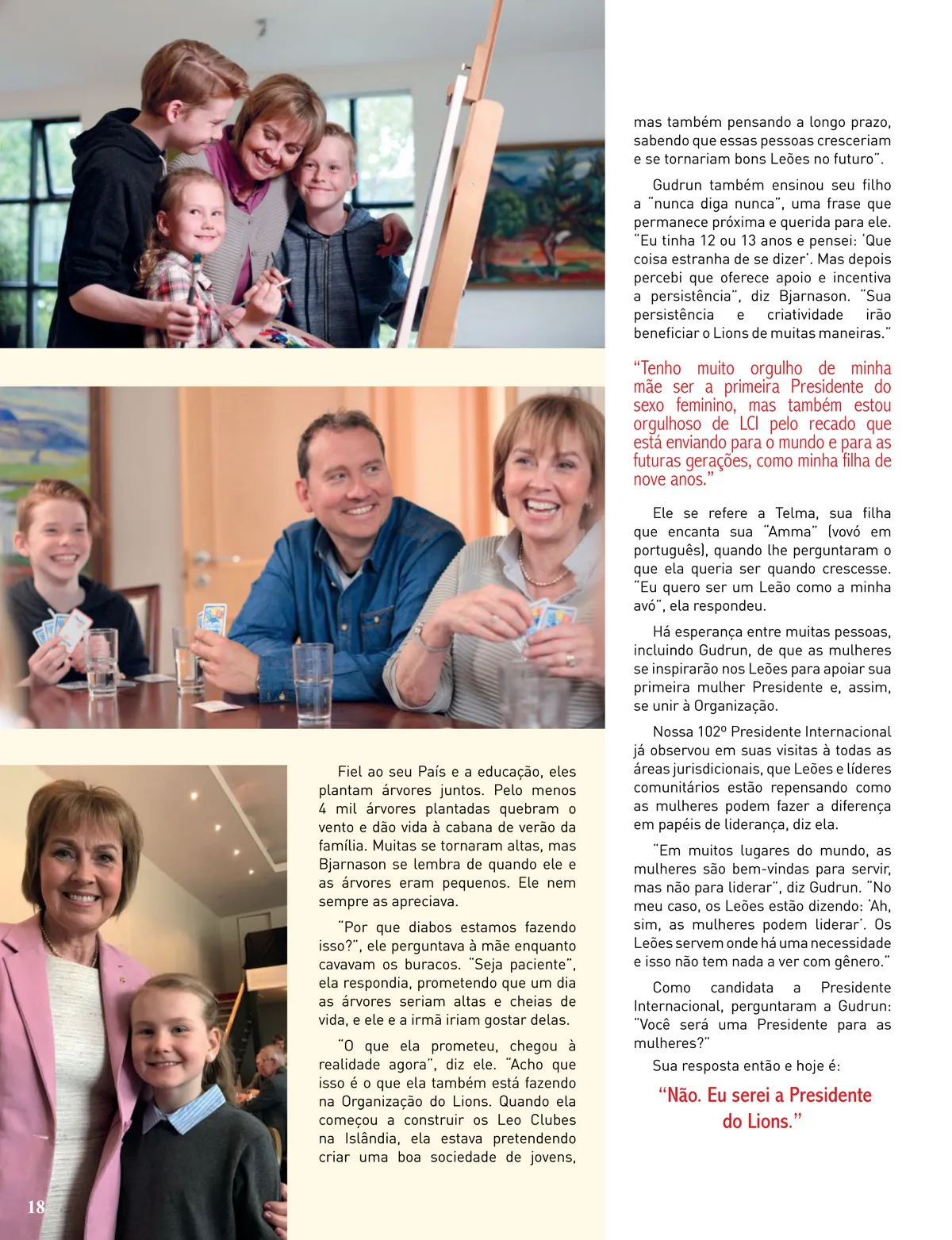 Fiel ao seu País e a educação, eles plantam árvores juntos. Pelo menos 4 mil árvores plantadas quebram o vento e dão vida à cabana de verão da família. Muitas se tornaram altas, mas Bjarnason se lembra de quando ele e as árvores eram pequenos. Ele nem sempre as apreciava.

"Por que diabos estamos fazendo isso?", ele perguntava à mãe enquanto cavavam os buracos. "Seja paciente", ela respondia, prometendo que um dia as árvores seriam altas e cheias de vida, e ele e a irmã iriam gostar delas.

"O que ela prometeu, chegou à realidade agora", diz ele. "Acho que isso é o que ela também está fazendo na Organização do Lions. Quando ela começou a construir os Leo Clubes na Islândia, ela estava pretendendo criar uma boa sociedade de jovens, mas também pensando a longo prazo, sabendo que essas pessoas cresceriam e se tornariam bons Leões no futuro".

Gudrun também ensinou seu filho a "nunca diga nunca", uma frase que permanece próxima e querida para ele. "Eu tinha 12 ou 13 anos e pensei: 'Que coisa estranha de se dizer'. Mas depois percebi que oferece apoio e incentiva a persistência", diz Bjarnason. "Sua persistência e criatividade irão beneficiar o Lions de muitas maneiras."

"Tenho muito orgulho de minha mãe ser a primeira Presidente do sexo feminino, mas também estou orgulhoso de LCI pelo recado que está enviando para o mundo e para as futuras gerações, como minha filha de nove anos."

Ele se refere a Telma, sua filha que encanta sua "Amma" (vovó em português), quando lhe perguntaram o que ela queria ser quando crescesse. "Eu quero ser um Leão como a minha avó", ela respondeu.

Há esperança entre muitas pessoas, incluindo Gudrun, de que as mulheres se inspirarão nos Leões para apoiar sua primeira mulher Presidente e, assim, se unir à Organização.

Nossa 102º Presidente Internacional já observou em suas visitas à todas as áreas jurisdicionais, que Leões e líderes comunitários estão repensando como as mulheres podem fazer a diferença em papéis de liderança, diz ela.

"Em muitos lugares do mundo, as mulheres são bem-vindas para servir, mas não para liderar", diz Gudrun. "No meu caso, os Leões estão dizendo: 'Ah, sim, as mulheres podem liderar'. Os Leões servem onde há uma necessidade e isso não tem nada a ver com gênero."

Como candidata a Presidente Internacional, perguntaram a Gudrun: "Você será uma Presidente para as mulheres?"

Sua resposta então e hoje é:

"Não. Eu serei a Presidente do Lions."

18